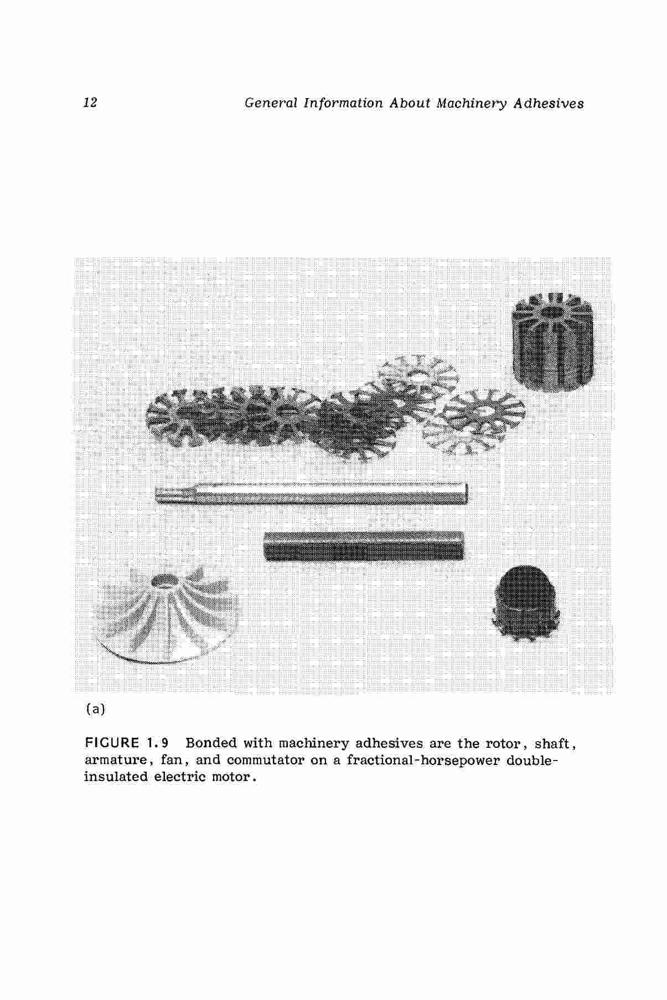 12 General Information About Machinery Adhesives

(a)

FIGURE 1.9 Bonded with machinery adhesives are the rotor, shaft, armature, fan, and commutator on a fractional-horsepower double-insulated electric motor.